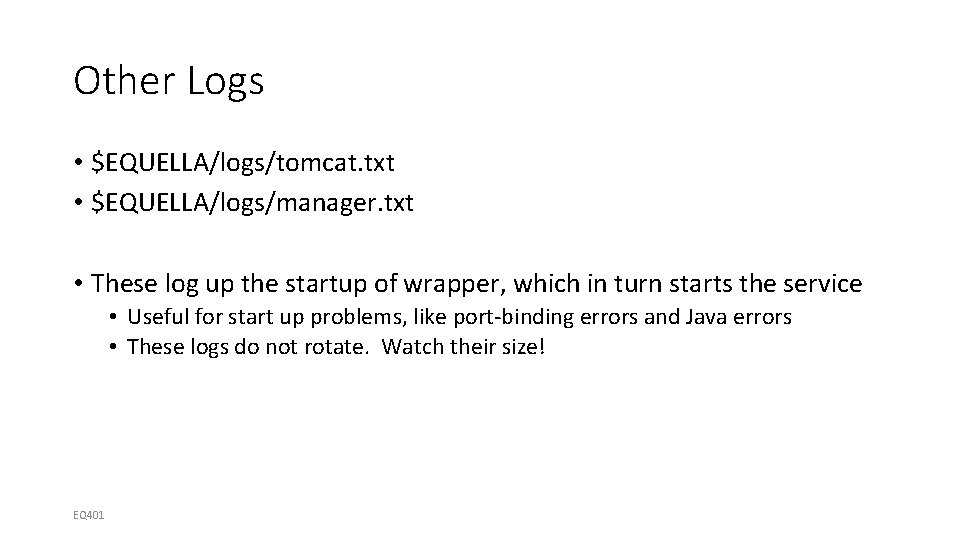 Other Logs

• \$EQUELLA/logs/tomcat.txt
• \$EQUELLA/logs/manager.txt

• These log up the startup of wrapper, which in turn starts the service
  • Useful for start up problems, like port-binding errors and Java errors
  • These logs do not rotate.  Watch their size!

EQ401